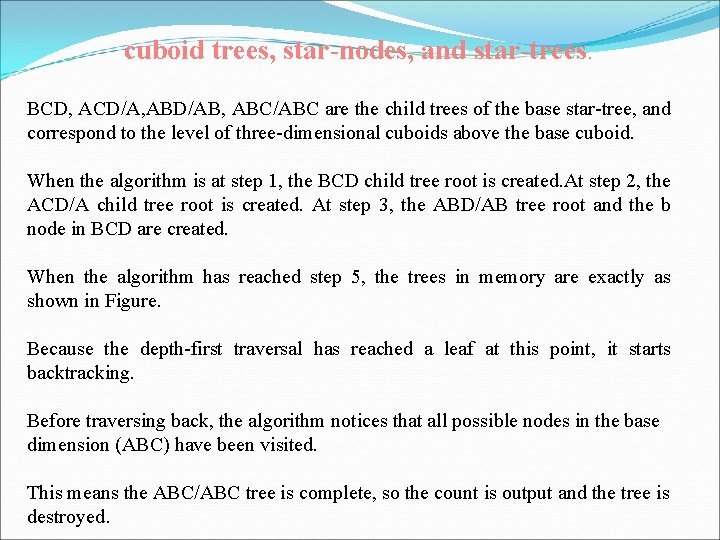 cuboid trees, star-nodes, and star-trees.

BCD, ACD/A,ABD/AB, ABC/ABC are the child trees of the base star-tree, and correspond to the level of three-dimensional cuboids above the base cuboid.

When the algorithm is at step 1, the BCD child tree root is created.At step 2, the ACD/A child tree root is created. At step 3, the ABD/AB tree root and the b node in BCD are created.

When the algorithm has reached step 5, the trees in memory are exactly as shown in Figure.

Because the depth-first traversal has reached a leaf at this point, it starts backtracking.

Before traversing back, the algorithm notices that all possible nodes in the base dimension (ABC) have been visited.

This means the ABC/ABC tree is complete, so the count is output and the tree is destroyed.